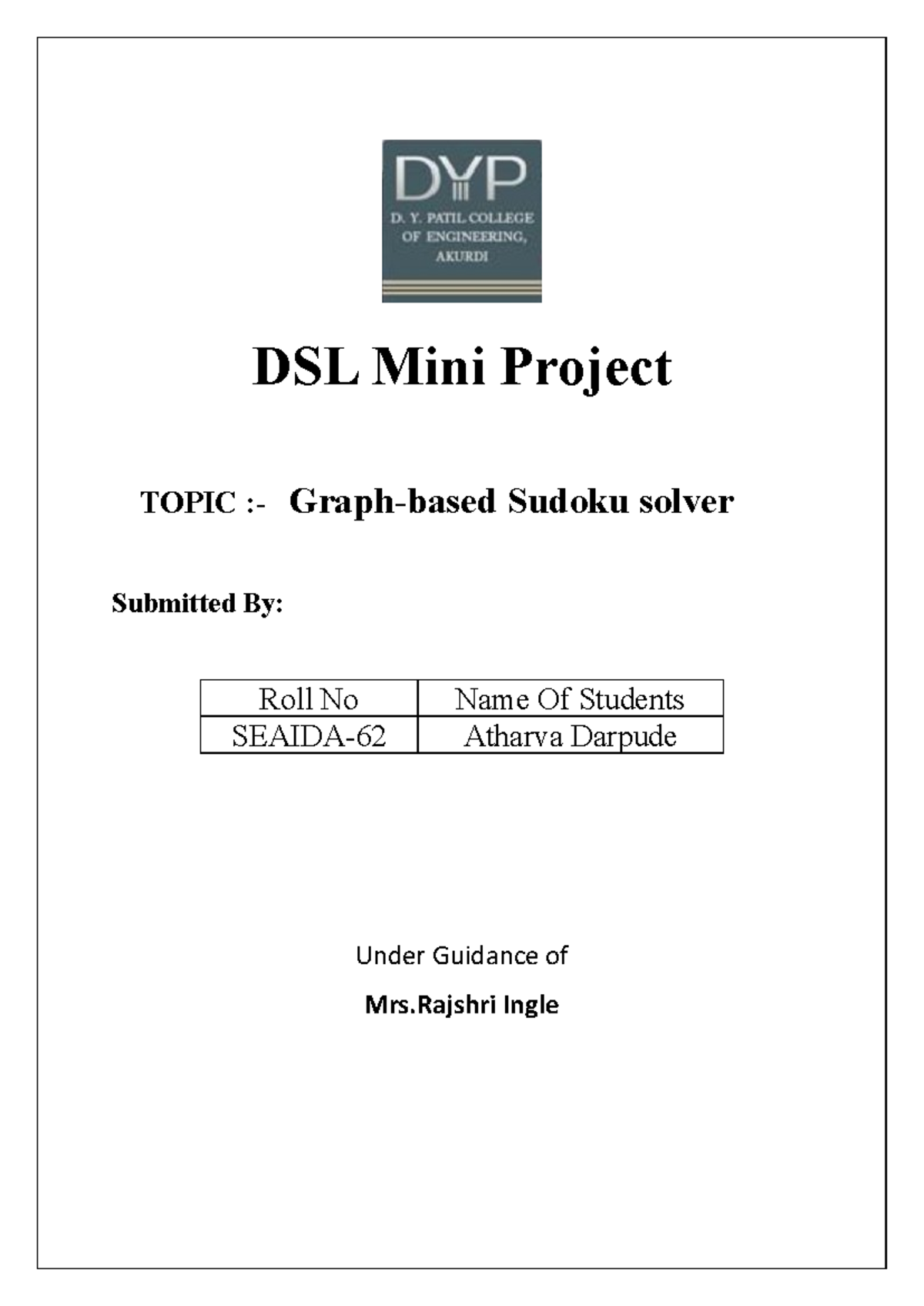 DYP
D. Y. PATIL COLLEGE OF ENGINEERING, AKURDI

DSL Mini Project

TOPIC :- Graph-based Sudoku solver

Submitted By:

| Roll No | Name Of Students |
|---|---|
| SEAIDA-62 | Atharva Darpude |

Under Guidance of

Mrs.Rajshri Ingle